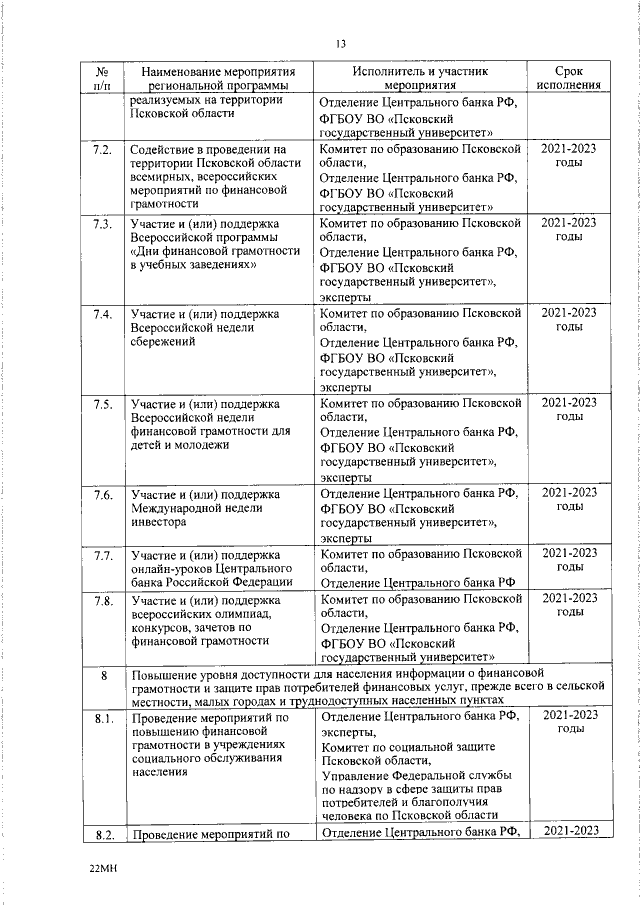 13

| № п/п | Наименование мероприятия региональной программы | Исполнитель и участник мероприятия | Срок исполнения |
|---|---|---|---|
| | реализуемых на территории Псковской области | Отделение Центрального банка РФ, ФГБОУ ВО «Псковский государственный университет» | |
| 7.2. | Содействие в проведении на территории Псковской области всемирных, всероссийских мероприятий по финансовой грамотности | Комитет по образованию Псковской области, Отделение Центрального банка РФ, ФГБОУ ВО «Псковский государственный университет» | 2021-2023 годы |
| 7.3. | Участие и (или) поддержка Всероссийской программы «Дни финансовой грамотности в учебных заведениях» | Комитет по образованию Псковской области, Отделение Центрального банка РФ, ФГБОУ ВО «Псковский государственный университет», эксперты | 2021-2023 годы |
| 7.4. | Участие и (или) поддержка Всероссийской недели сбережений | Комитет по образованию Псковской области, Отделение Центрального банка РФ, ФГБОУ ВО «Псковский государственный университет», эксперты | 2021-2023 годы |
| 7.5. | Участие и (или) поддержка Всероссийской недели финансовой грамотности для детей и молодежи | Комитет по образованию Псковской области, Отделение Центрального банка РФ, ФГБОУ ВО «Псковский государственный университет», эксперты | 2021-2023 годы |
| 7.6. | Участие и (или) поддержка Международной недели инвестора | Отделение Центрального банка РФ, ФГБОУ ВО «Псковский государственный университет», эксперты | 2021-2023 годы |
| 7.7. | Участие и (или) поддержка онлайн-уроков Центрального банка Российской Федерации | Комитет по образованию Псковской области, Отделение Центрального банка РФ | 2021-2023 годы |
| 7.8. | Участие и (или) поддержка всероссийских олимпиад, конкурсов, зачетов по финансовой грамотности | Комитет по образованию Псковской области, Отделение Центрального банка РФ, ФГБОУ ВО «Псковский государственный университет» | 2021-2023 годы |
| 8 | Повышение уровня доступности для населения информации о финансовой грамотности и защите прав потребителей финансовых услуг, прежде всего в сельской местности, малых городах и труднодоступных населенных пунктах | | |
| 8.1. | Проведение мероприятий по повышению финансовой грамотности в учреждениях социального обслуживания населения | Отделение Центрального банка РФ, эксперты, Комитет по социальной защите Псковской области, Управление Федеральной службы по надзору в сфере защиты прав потребителей и благополучия человека по Псковской области | 2021-2023 годы |
| 8.2. | Проведение мероприятий по | Отделение Центрального банка РФ, | 2021-2023 |

22МН